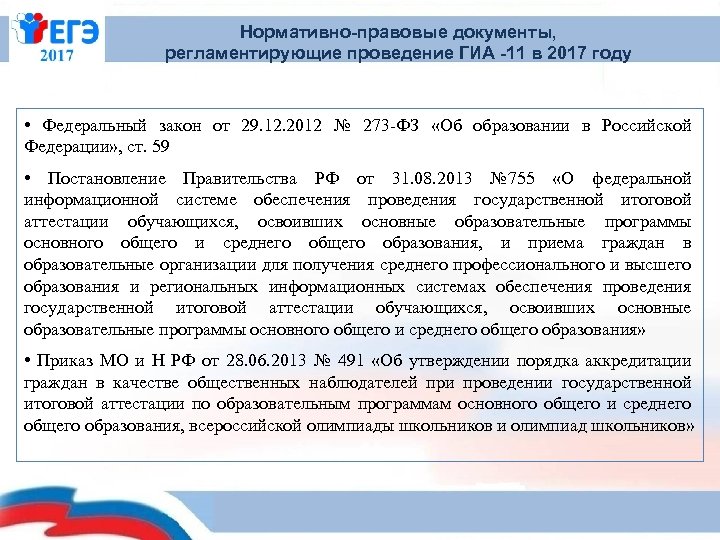 ЕГЭ 2017

Нормативно-правовые документы, регламентирующие проведение ГИА -11 в 2017 году

• Федеральный закон от 29.12.2012 № 273-ФЗ «Об образовании в Российской Федерации», ст. 59

• Постановление Правительства РФ от 31.08.2013 №755 «О федеральной информационной системе обеспечения проведения государственной итоговой аттестации обучающихся, освоивших основные образовательные программы основного общего и среднего общего образования, и приема граждан в образовательные организации для получения среднего профессионального и высшего образования и региональных информационных системах обеспечения проведения государственной итоговой аттестации обучающихся, освоивших основные образовательные программы основного общего и среднего общего образования»

• Приказ МО и Н РФ от 28.06.2013 № 491 «Об утверждении порядка аккредитации граждан в качестве общественных наблюдателей при проведении государственной итоговой аттестации по образовательным программам основного общего и среднего общего образования, всероссийской олимпиады школьников и олимпиад школьников»